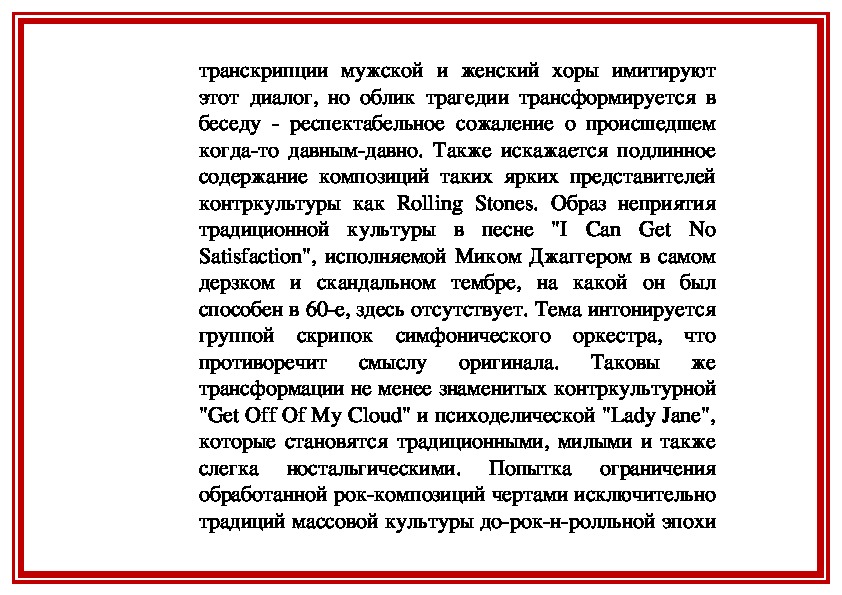 транскрипции мужской и женский хоры имитируют этот диалог, но облик трагедии трансформируется в беседу - респектабельное сожаление о происшедшем когда-то давным-давно. Также искажается подлинное содержание композиций таких ярких представителей контркультуры как Rolling Stones. Образ неприятия традиционной культуры в песне "I Can Get No Satisfaction", исполняемой Миком Джаггером в самом дерзком и скандальном тембре, на какой он был способен в 60-е, здесь отсутствует. Тема интонируется группой скрипок симфонического оркестра, что противоречит смыслу оригинала. Таковы же трансформации не менее знаменитых контркультурной "Get Off Of My Cloud" и психоделической "Lady Jane", которые становятся традиционными, милыми и также слегка ностальгическими. Попытка ограничения обработанной рок-композиций чертами исключительно традиций массовой культуры до-рок-н-ролльной эпохи